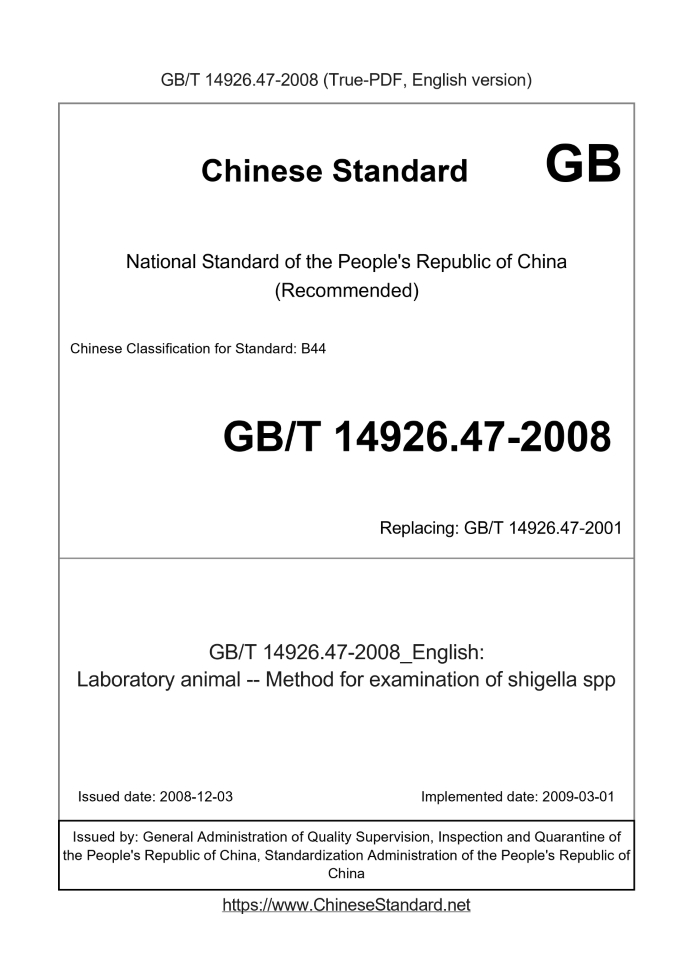 GB/T 14926.47-2008 (True-PDF, English version)

Chinese Standard GB

National Standard of the People's Republic of China
(Recommended)

Chinese Classification for Standard: B44

GB/T 14926.47-2008

Replacing: GB/T 14926.47-2001

GB/T 14926.47-2008_English:
Laboratory animal -- Method for examination of shigella spp

Issued date: 2008-12-03 Implemented date: 2009-03-01

Issued by: General Administration of Quality Supervision, Inspection and Quarantine of the People's Republic of China, Standardization Administration of the People's Republic of China

https://www.ChineseStandard.net